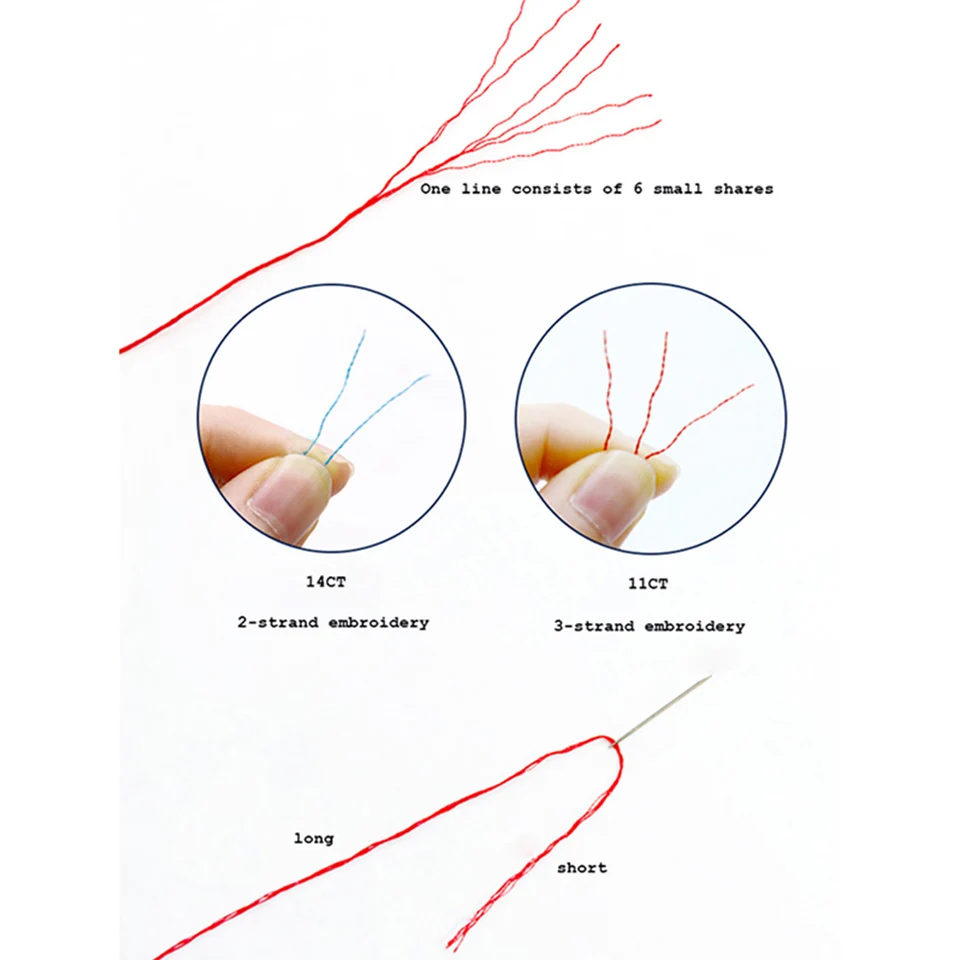 One line consists of 6 small shares

14CT

2-strand embroidery

11CT

3-strand embroidery

long

short